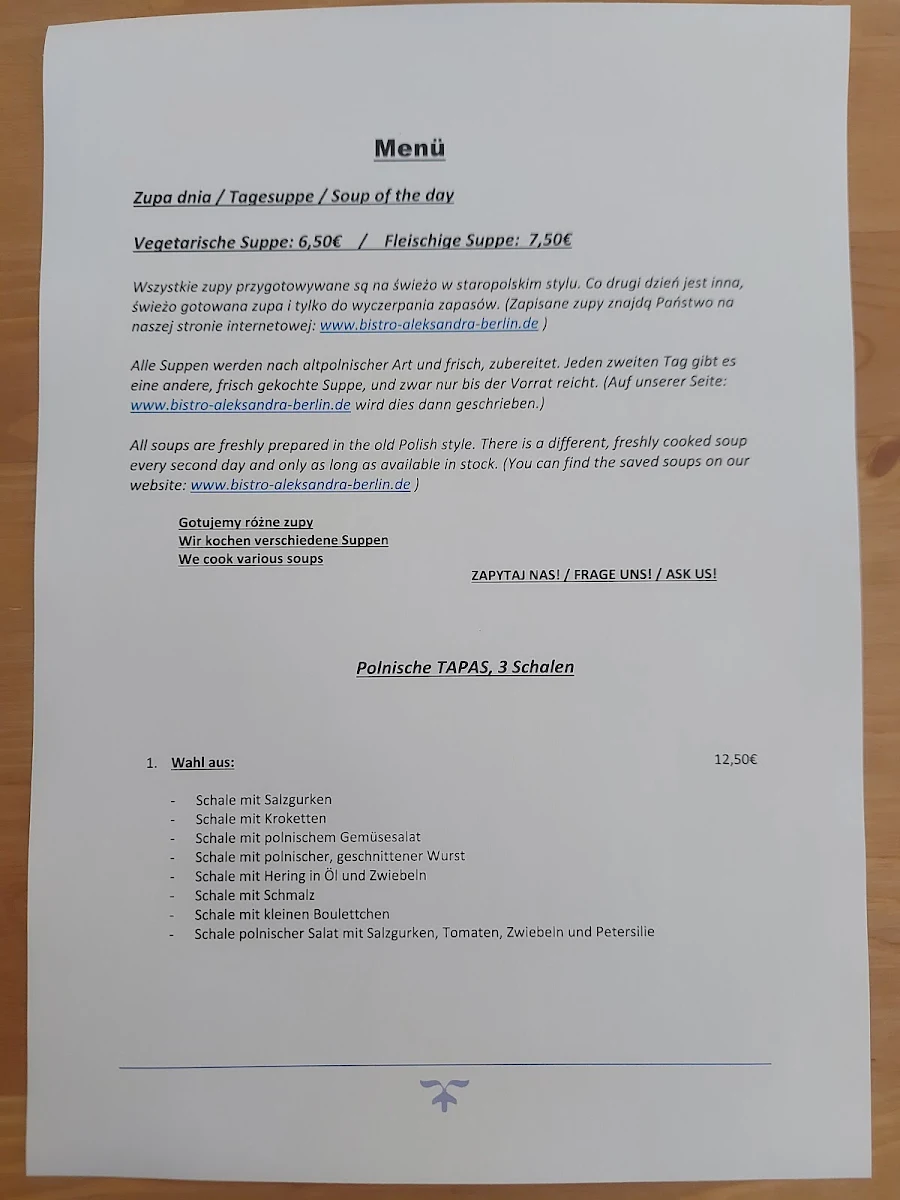 Menü

Zupa dnia / Tagesuppe / Soup of the day

Vegetarische Suppe: 6,50€ / Fleischige Suppe: 7,50€

Wszystkie zupy przygotowywane są na świeżo w staropolskim stylu. Co drugi dzień jest inna, świeżo gotowana zupa i tylko do wyczerpania zapasów. (Zapisane zupy znajdą Państwo na naszej stronie internetowej: www.bistro-aleksandra-berlin.de )

Alle Suppen werden nach altpolnischer Art und frisch, zubereitet. Jeden zweiten Tag gibt es eine andere, frisch gekochte Suppe, und zwar nur bis der Vorrat reicht. (Auf unserer Seite: www.bistro-aleksandra-berlin.de wird dies dann geschrieben.)

All soups are freshly prepared in the old Polish style. There is a different, freshly cooked soup every second day and only as long as available in stock. (You can find the saved soups on our website: www.bistro-aleksandra-berlin.de )

Gotujemy różne zupy
Wir kochen verschiedene Suppen
We cook various soups

ZAPYTAJ NAS! / FRAGE UNS! / ASK US!

Polnische TAPAS, 3 Schalen

1. Wahl aus: 12,50€

- Schale mit Salzgurken
- Schale mit Kroketten
- Schale mit polnischem Gemüsesalat
- Schale mit polnischer, geschnittener Wurst
- Schale mit Hering in Öl und Zwiebeln
- Schale mit Schmalz
- Schale mit kleinen Boulettchen
- Schale polnischer Salat mit Salzgurken, Tomaten, Zwiebeln und Petersilie